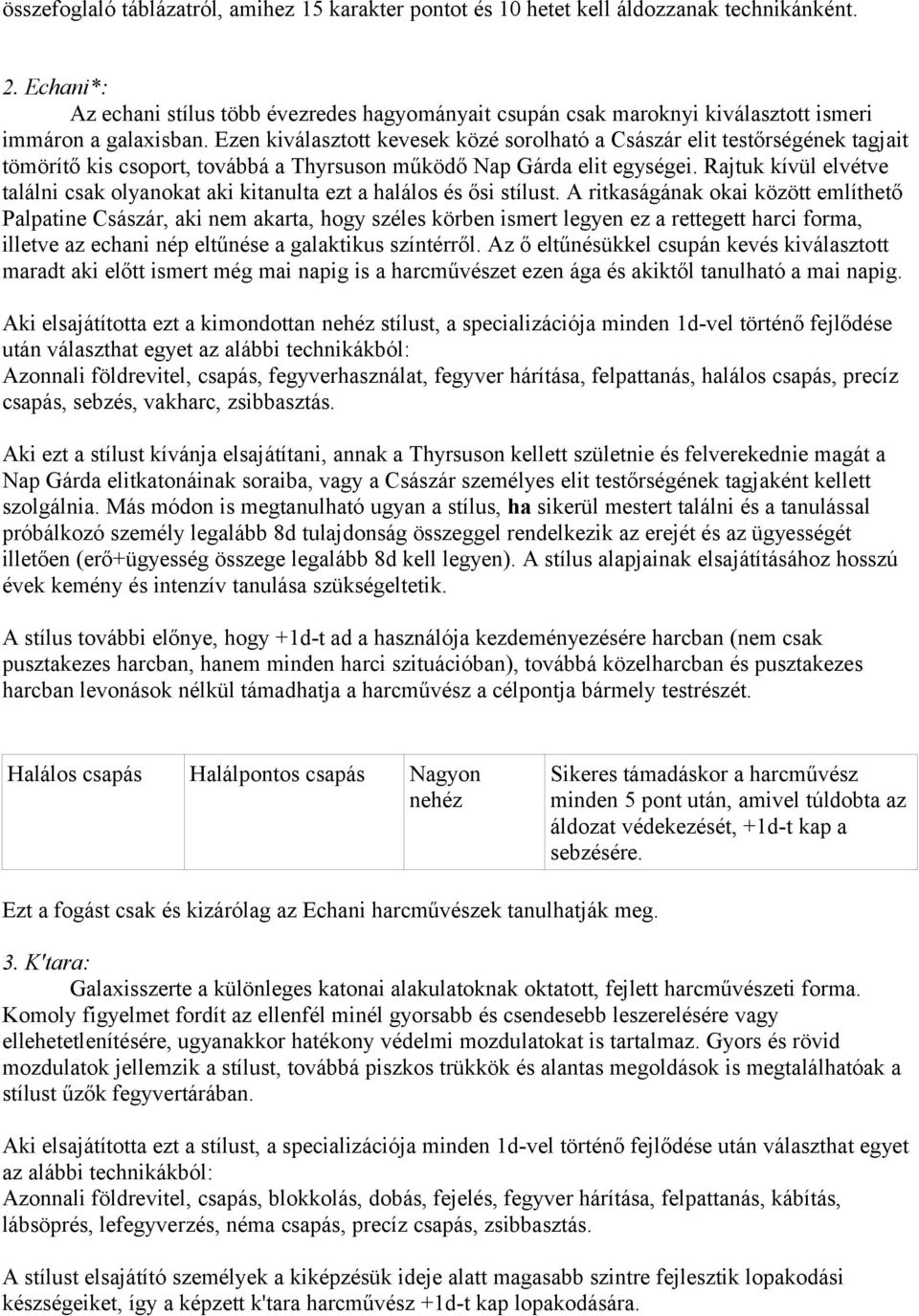 összefoglaló táblázatról, amihez 15 karakter pontot és 10 hetet kell áldozzanak technikánként.

2. Echani*:
Az echani stílus több évezredes hagyományait csupán csak maroknyi kiválasztott ismeri immáron a galaxisban. Ezen kiválasztott kevesek közé sorolható a Császár elit testőrségének tagjait tömörítő kis csoport, továbbá a Thyrsuson működő Nap Gárda elit egységei. Rajtuk kívül elvétve találni csak olyanokat aki kitanulta ezt a halálos és ősi stílust. A ritkaságának okai között említhető Palpatine Császár, aki nem akarta, hogy széles körben ismert legyen ez a rettegett harci forma, illetve az echani nép eltűnése a galaktikus színtérről. Az ő eltűnésükkel csupán kevés kiválasztott maradt aki előtt ismert még mai napig is a harcművészet ezen ága és akiktől tanulható a mai napig.

Aki elsajátította ezt a kimondottan nehéz stílust, a specializációja minden 1d-vel történő fejlődése után választhat egyet az alábbi technikákból:
Azonnali földrevitel, csapás, fegyverhasználat, fegyver hárítása, felpattanás, halálos csapás, precíz csapás, sebzés, vakharc, zsibbasztás.

Aki ezt a stílust kívánja elsajátítani, annak a Thyrsuson kellett születnie és felverekednie magát a Nap Gárda elitkatonáinak soraiba, vagy a Császár személyes elit testőrségének tagjaként kellett szolgálnia. Más módon is megtanulható ugyan a stílus, ha sikerül mestert találni és a tanulással próbálkozó személy legalább 8d tulajdonság összeggel rendelkezik az erejét és az ügyességét illetően (erő+ügyesség összege legalább 8d kell legyen). A stílus alapjainak elsajátításához hosszú évek kemény és intenzív tanulása szükségeltetik.

A stílus további előnye, hogy +1d-t ad a használója kezdeményezésére harcban (nem csak pusztakezes harcban, hanem minden harci szituációban), továbbá közelharcban és pusztakezes harcban levonások nélkül támadhatja a harcművész a célpontja bármely testrészét.

| Halálos csapás | Halálpontos csapás | Nagyon nehéz | Sikeres támadáskor a harcművész minden 5 pont után, amivel túldobta az áldozat védekezését, +1d-t kap a sebzésére. |
|---|---|---|---|

Ezt a fogást csak és kizárólag az Echani harcművészek tanulhatják meg.

3. K'tara:
Galaxisszerte a különleges katonai alakulatoknak oktatott, fejlett harcművészeti forma. Komoly figyelmet fordít az ellenfél minél gyorsabb és csendesebb leszerelésére vagy ellehetetlenítésére, ugyanakkor hatékony védelmi mozdulatokat is tartalmaz. Gyors és rövid mozdulatok jellemzik a stílust, továbbá piszkos trükkök és alantas megoldások is megtalálhatóak a stílust űzők fegyvertárában.

Aki elsajátította ezt a stílust, a specializációja minden 1d-vel történő fejlődése után választhat egyet az alábbi technikákból:
Azonnali földrevitel, csapás, blokkolás, dobás, fejelés, fegyver hárítása, felpattanás, kábítás, lábsöprés, lefegyverzés, néma csapás, precíz csapás, zsibbasztás.

A stílust elsajátító személyek a kiképzésük ideje alatt magasabb szintre fejlesztik lopakodási készségeiket, így a képzett k'tara harcművész +1d-t kap lopakodására.